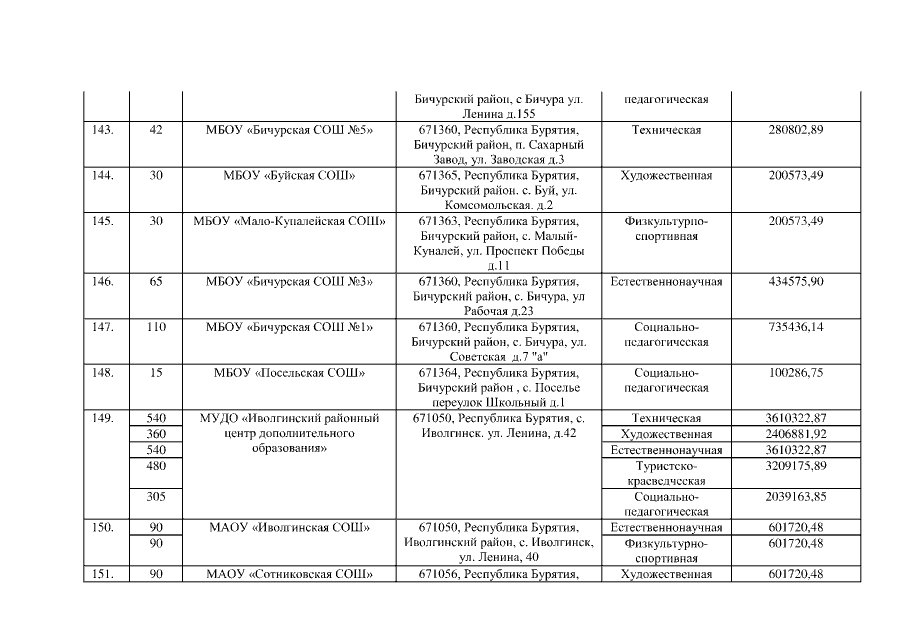 | | | | Бичурский район, с Бичура ул. Ленина д.155 | педагогическая | |
|---|---|---|---|---|---|
| 143. | 42 | МБОУ «Бичурская СОШ №5» | 671360, Республика Бурятия, Бичурский район, п. Сахарный Завод, ул. Заводская д.3 | Техническая | 280802,89 |
| 144. | 30 | МБОУ «Буйская СОШ» | 671365, Республика Бурятия, Бичурский район. с. Буй, ул. Комсомольская. д.2 | Художественная | 200573,49 |
| 145. | 30 | МБОУ «Мало-Куналейская СОШ» | 671363, Республика Бурятия, Бичурский район, с. Малый-Куналей, ул. Проспект Победы д.11 | Физкультурно-спортивная | 200573,49 |
| 146. | 65 | МБОУ «Бичурская СОШ №3» | 671360, Республика Бурятия, Бичурский район, с. Бичура, ул Рабочая д.23 | Естественнонаучная | 434575,90 |
| 147. | 110 | МБОУ «Бичурская СОШ №1» | 671360, Республика Бурятия, Бичурский район, с. Бичура, ул. Советская д.7 "а" | Социально-педагогическая | 735436,14 |
| 148. | 15 | МБОУ «Посельская СОШ» | 671364, Республика Бурятия, Бичурский район , с. Поселье переулок Школьный д.1 | Социально-педагогическая | 100286,75 |
| 149. | 540 | МУДО «Иволгинский районный центр дополнительного образования» | 671050, Республика Бурятия, с. Иволгинск. ул. Ленина, д.42 | Техническая | 3610322,87 |
| | 360 | | | Художественная | 2406881,92 |
| | 540 | | | Естественнонаучная | 3610322,87 |
| | 480 | | | Туристско-краеведческая | 3209175,89 |
| | 305 | | | Социально-педагогическая | 2039163,85 |
| 150. | 90 | МАОУ «Иволгинская СОШ» | 671050, Республика Бурятия, Иволгинский район, с. Иволгинск, ул. Ленина, 40 | Естественнонаучная | 601720,48 |
| | 90 | | | Физкультурно-спортивная | 601720,48 |
| 151. | 90 | МАОУ «Сотниковская СОШ» | 671056, Республика Бурятия, | Художественная | 601720,48 |